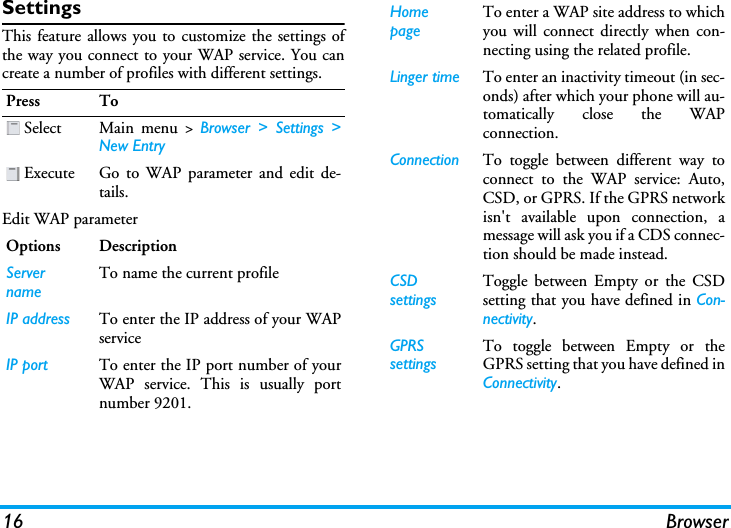 Settings

This feature allows you to customize the settings of the way you connect to your WAP service. You can create a number of profiles with different settings.

| Press | To |
|---|---|
| Select | Main menu > Browser > Settings > New Entry |
| Execute | Go to WAP parameter and edit details. |

Edit WAP parameter

| Options | Description |
|---|---|
| Server name | To name the current profile |
| IP address | To enter the IP address of your WAP service |
| IP port | To enter the IP port number of your WAP service. This is usually port number 9201. |
| Home page | To enter a WAP site address to which you will connect directly when connecting using the related profile. |
| Linger time | To enter an inactivity timeout (in seconds) after which your phone will automatically close the WAP connection. |
| Connection | To toggle between different way to connect to the WAP service: Auto, CSD, or GPRS. If the GPRS network isn't available upon connection, a message will ask you if a CDS connection should be made instead. |
| CSD settings | Toggle between Empty or the CSD setting that you have defined in Connectivity. |
| GPRS settings | To toggle between Empty or the GPRS setting that you have defined in Connectivity. |

16 Browser